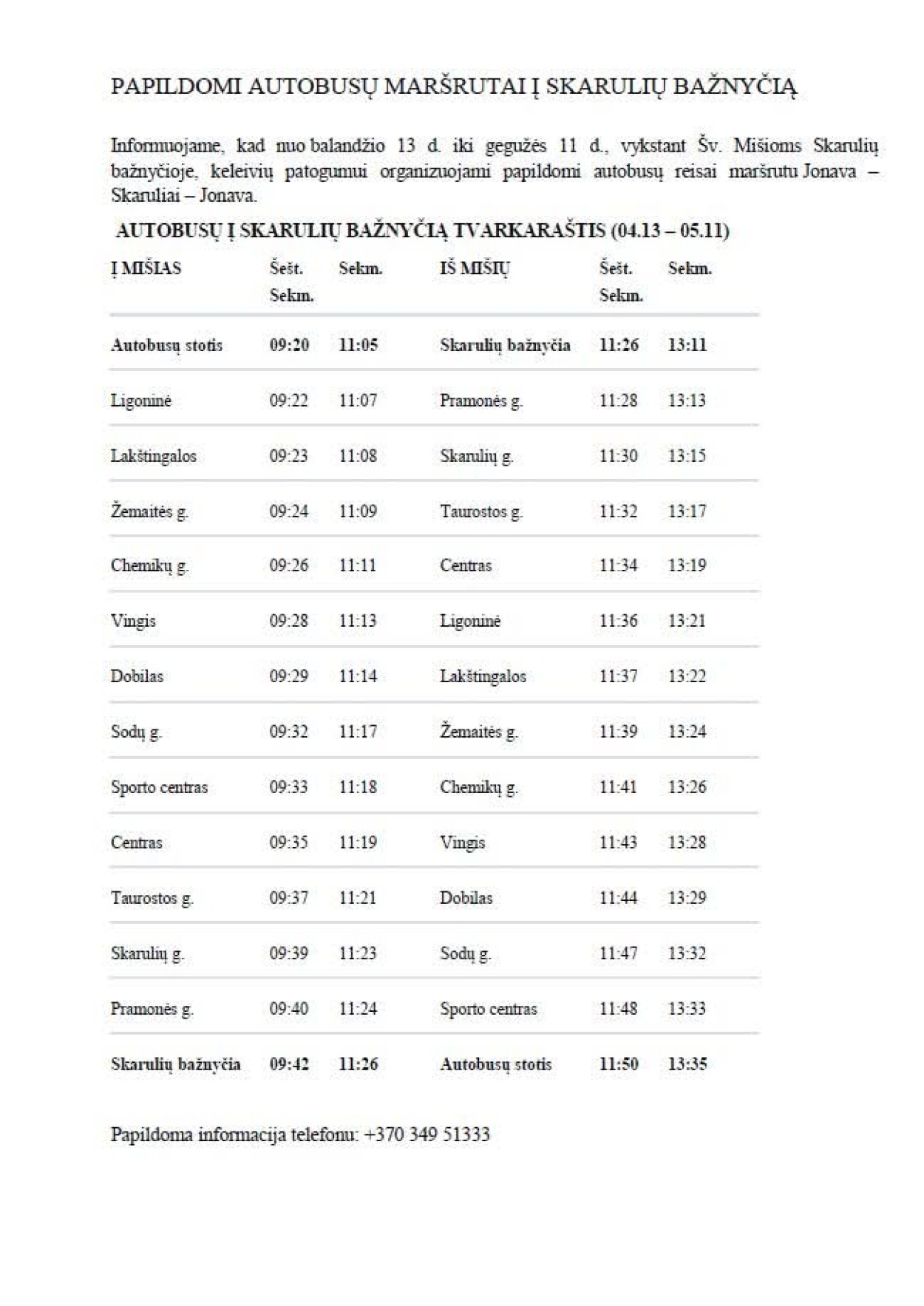 PAPILDOMI AUTOBUSŲ MARŠRUTAI Į SKARULIŲ BAŽNYČIĄ

Informuojame, kad nuo balandžio 13 d. iki gegužės 11 d., vykstant Šv. Mišioms Skarulių bažnyčioje, keleivių patogumui organizuojami papildomi autobusų reisai maršrutu Jonava – Skaruliai – Jonava.

AUTOBUSŲ Į SKARULIŲ BAŽNYČIĄ TVARKARAŠTIS (04.13 – 05.11)

| Į MIŠIAS | Šešt. Sekm. | Sekm. | IŠ MIŠIŲ | Šešt. Sekm. | Sekm. |
|---|---|---|---|---|---|
| Autobusų stotis | 09:20 | 11:05 | Skarulių bažnyčia | 11:26 | 13:11 |
| Ligoninė | 09:22 | 11:07 | Pramonės g. | 11:28 | 13:13 |
| Lakštingalos | 09:23 | 11:08 | Skarulių g. | 11:30 | 13:15 |
| Žemaitės g. | 09:24 | 11:09 | Taurostos g. | 11:32 | 13:17 |
| Chemikų g. | 09:26 | 11:11 | Centras | 11:34 | 13:19 |
| Vingis | 09:28 | 11:13 | Ligoninė | 11:36 | 13:21 |
| Dobilas | 09:29 | 11:14 | Lakštingalos | 11:37 | 13:22 |
| Sodų g. | 09:32 | 11:17 | Žemaitės g. | 11:39 | 13:24 |
| Sporto centras | 09:33 | 11:18 | Chemikų g. | 11:41 | 13:26 |
| Centras | 09:35 | 11:19 | Vingis | 11:43 | 13:28 |
| Taurostos g. | 09:37 | 11:21 | Dobilas | 11:44 | 13:29 |
| Skarulių g. | 09:39 | 11:23 | Sodų g. | 11:47 | 13:32 |
| Pramonės g. | 09:40 | 11:24 | Sporto centras | 11:48 | 13:33 |
| Skarulių bažnyčia | 09:42 | 11:26 | Autobusų stotis | 11:50 | 13:35 |

Papildoma informacija telefonu: +370 349 51333